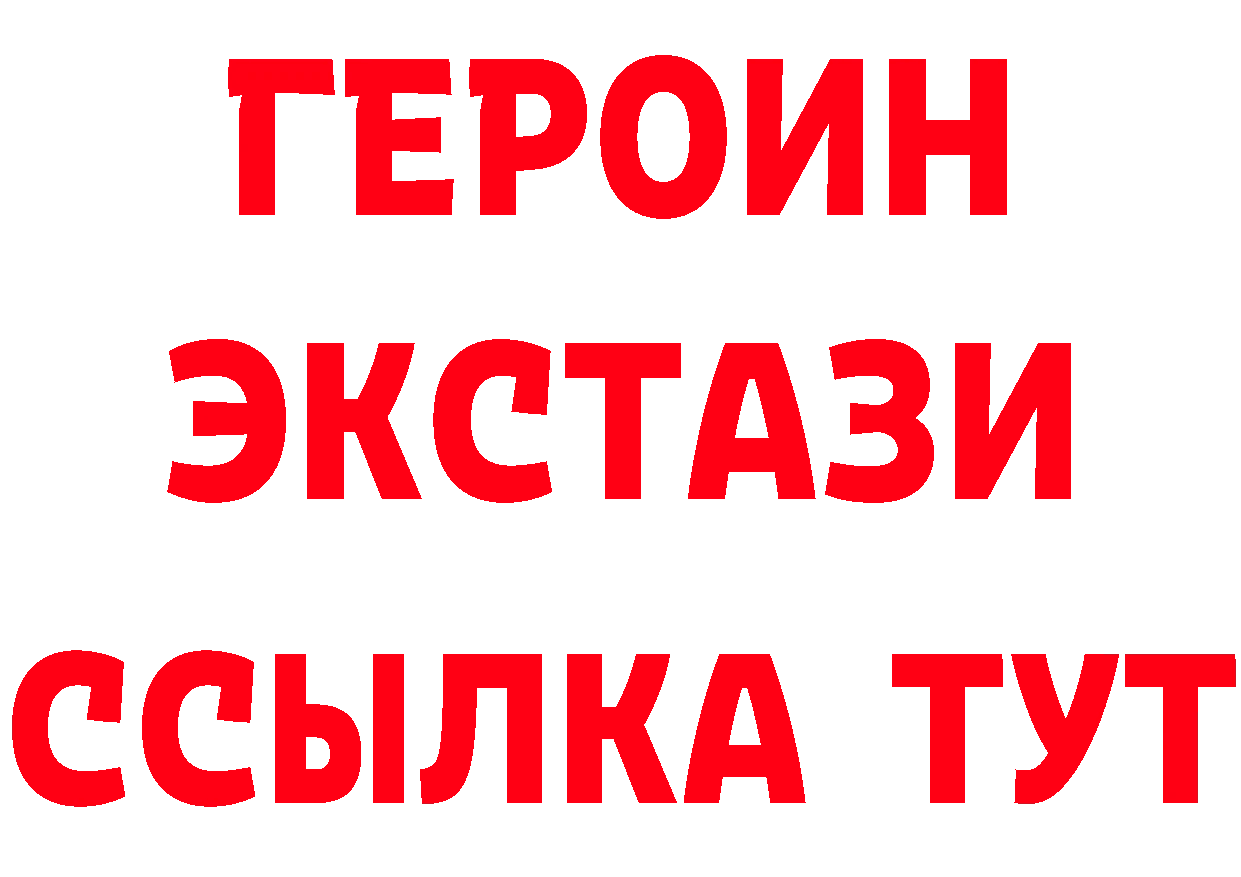 ГЕРОИН ЭКСТАЗИ ССЫЛКА ТУТ